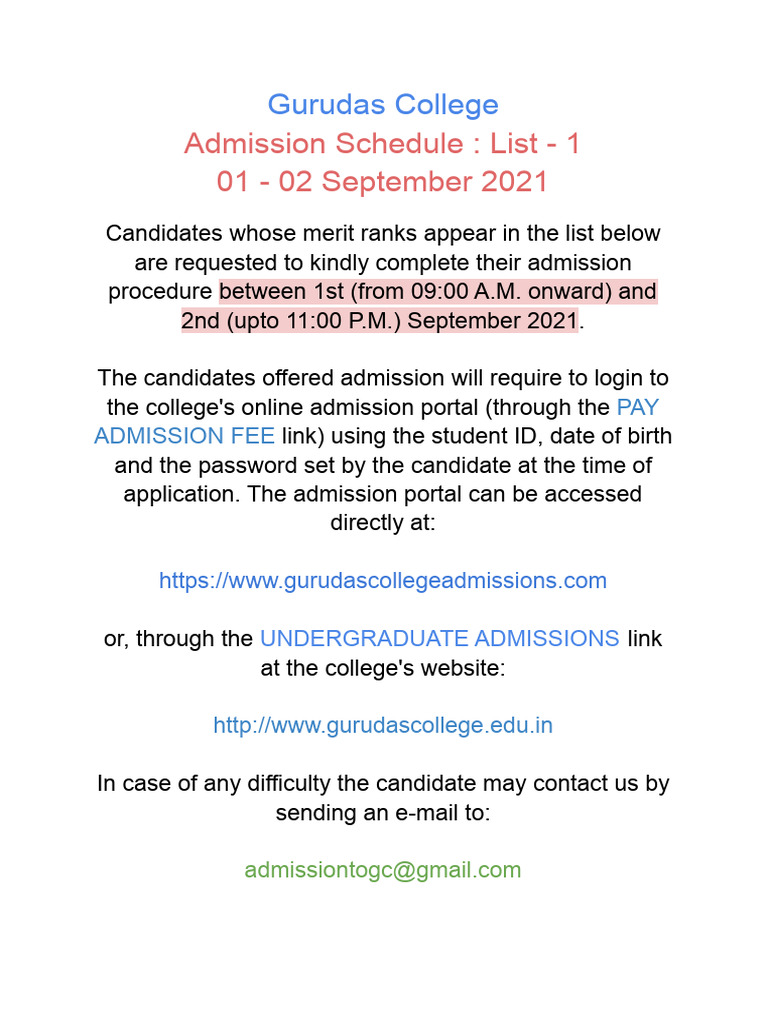 Gurudas College
Admission Schedule : List - 1
01 - 02 September 2021

Candidates whose merit ranks appear in the list below are requested to kindly complete their admission procedure between 1st (from 09:00 A.M. onward) and 2nd (upto 11:00 P.M.) September 2021.

The candidates offered admission will require to login to the college's online admission portal (through the PAY ADMISSION FEE link) using the student ID, date of birth and the password set by the candidate at the time of application. The admission portal can be accessed directly at:

https://www.gurudascollegeadmissions.com

or, through the UNDERGRADUATE ADMISSIONS link at the college's website:

http://www.gurudascollege.edu.in

In case of any difficulty the candidate may contact us by sending an e-mail to:

admissiontogc@gmail.com